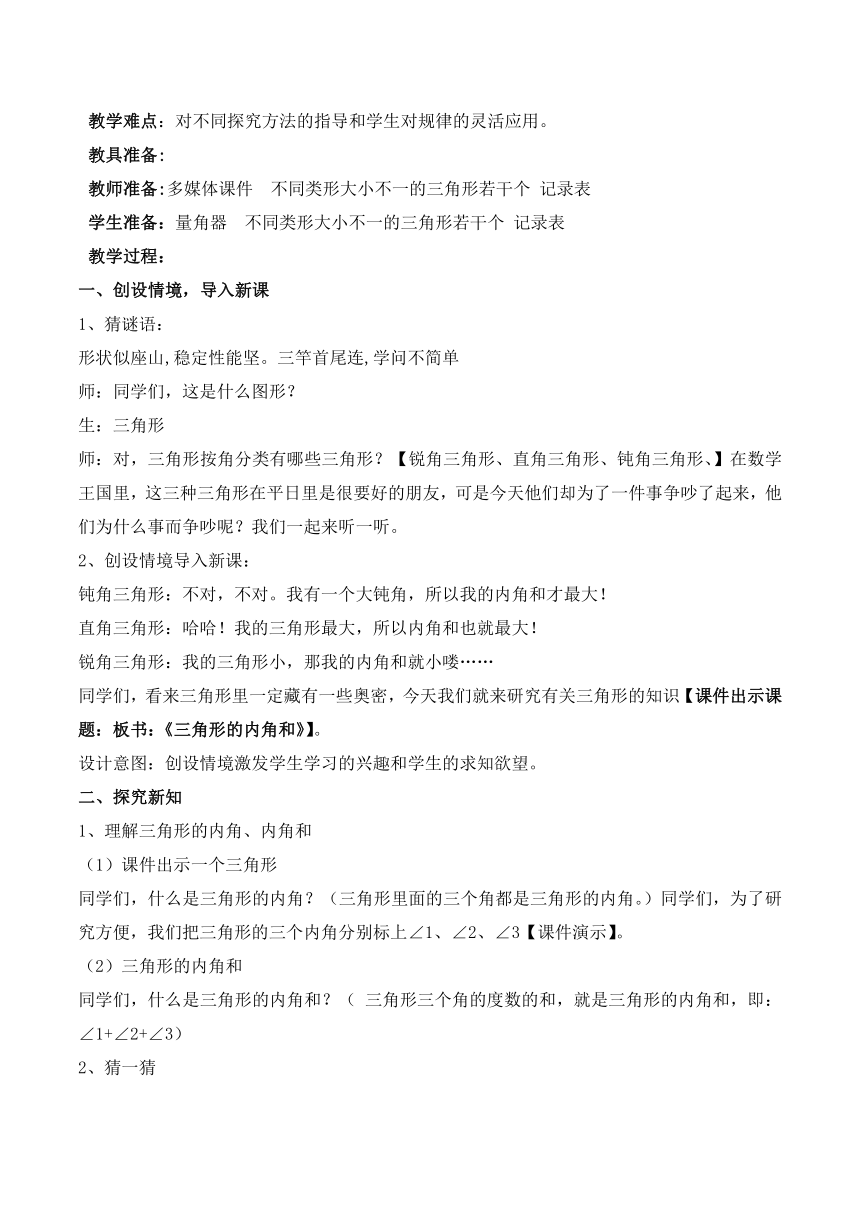 教学难点：对不同探究方法的指导和学生对规律的灵活应用。

教具准备：

教师准备：多媒体课件　不同类形大小不一的三角形若干个 记录表

学生准备：量角器　不同类形大小不一的三角形若干个 记录表

教学过程：

一、创设情境，导入新课

1、猜谜语：

形状似座山,稳定性能坚。三竿首尾连,学问不简单

师：同学们，这是什么图形？

生：三角形

师：对，三角形按角分类有哪些三角形？【锐角三角形、直角三角形、钝角三角形、】在数学王国里，这三种三角形在平日里是很要好的朋友，可是今天他们却为了一件事争吵了起来，他们为什么事而争吵呢？我们一起来听一听。

2、创设情境导入新课：

钝角三角形：不对，不对。我有一个大钝角，所以我的内角和才最大！

直角三角形：哈哈！我的三角形最大，所以内角和也就最大！

锐角三角形：我的三角形小，那我的内角和就小喽……

同学们，看来三角形里一定藏有一些奥密，今天我们就来研究有关三角形的知识【课件出示课题：板书：《三角形的内角和》】。

设计意图：创设情境激发学生学习的兴趣和学生的求知欲望。

二、探究新知

1、理解三角形的内角、内角和

（1）课件出示一个三角形

同学们，什么是三角形的内角？（三角形里面的三个角都是三角形的内角。）同学们，为了研究方便，我们把三角形的三个内角分别标上∠1、∠2、∠3【课件演示】。

（2）三角形的内角和

同学们，什么是三角形的内角和？（ 三角形三个角的度数的和，就是三角形的内角和，即：∠1+∠2+∠3）

2、猜一猜